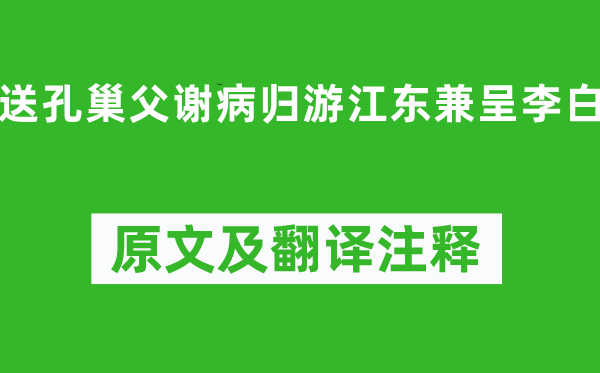 送孔巢父谢病归游江东兼呈李白

原文及翻译注释